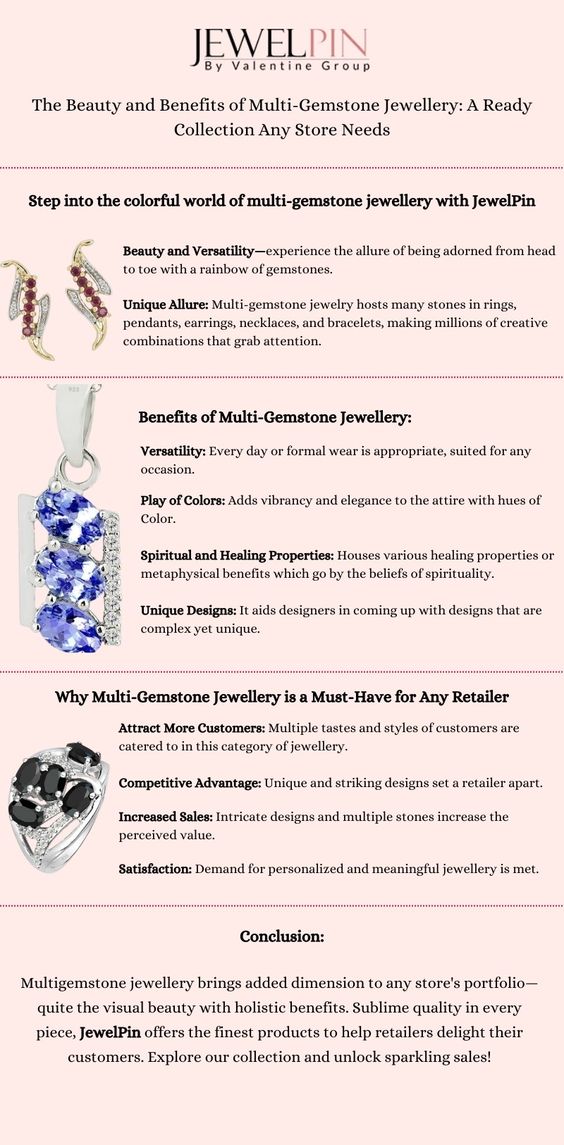 JEWELPIN
By Valentine Group

The Beauty and Benefits of Multi-Gemstone Jewellery: A Ready Collection Any Store Needs

Step into the colorful world of multi-gemstone jewellery with JewelPin

Beauty and Versatility—experience the allure of being adorned from head to toe with a rainbow of gemstones.

Unique Allure: Multi-gemstone jewelry hosts many stones in rings, pendants, earrings, necklaces, and bracelets, making millions of creative combinations that grab attention.

Benefits of Multi-Gemstone Jewellery:

Versatility: Every day or formal wear is appropriate, suited for any occasion.

Play of Colors: Adds vibrancy and elegance to the attire with hues of Color.

Spiritual and Healing Properties: Houses various healing properties or metaphysical benefits which go by the beliefs of spirituality.

Unique Designs: It aids designers in coming up with designs that are complex yet unique.

Why Multi-Gemstone Jewellery is a Must-Have for Any Retailer

Attract More Customers: Multiple tastes and styles of customers are catered to in this category of jewellery.

Competitive Advantage: Unique and striking designs set a retailer apart.

Increased Sales: Intricate designs and multiple stones increase the perceived value.

Satisfaction: Demand for personalized and meaningful jewellery is met.

Conclusion:

Multigemstone jewellery brings added dimension to any store's portfolio—quite the visual beauty with holistic benefits. Sublime quality in every piece, JewelPin offers the finest products to help retailers delight their customers. Explore our collection and unlock sparkling sales!